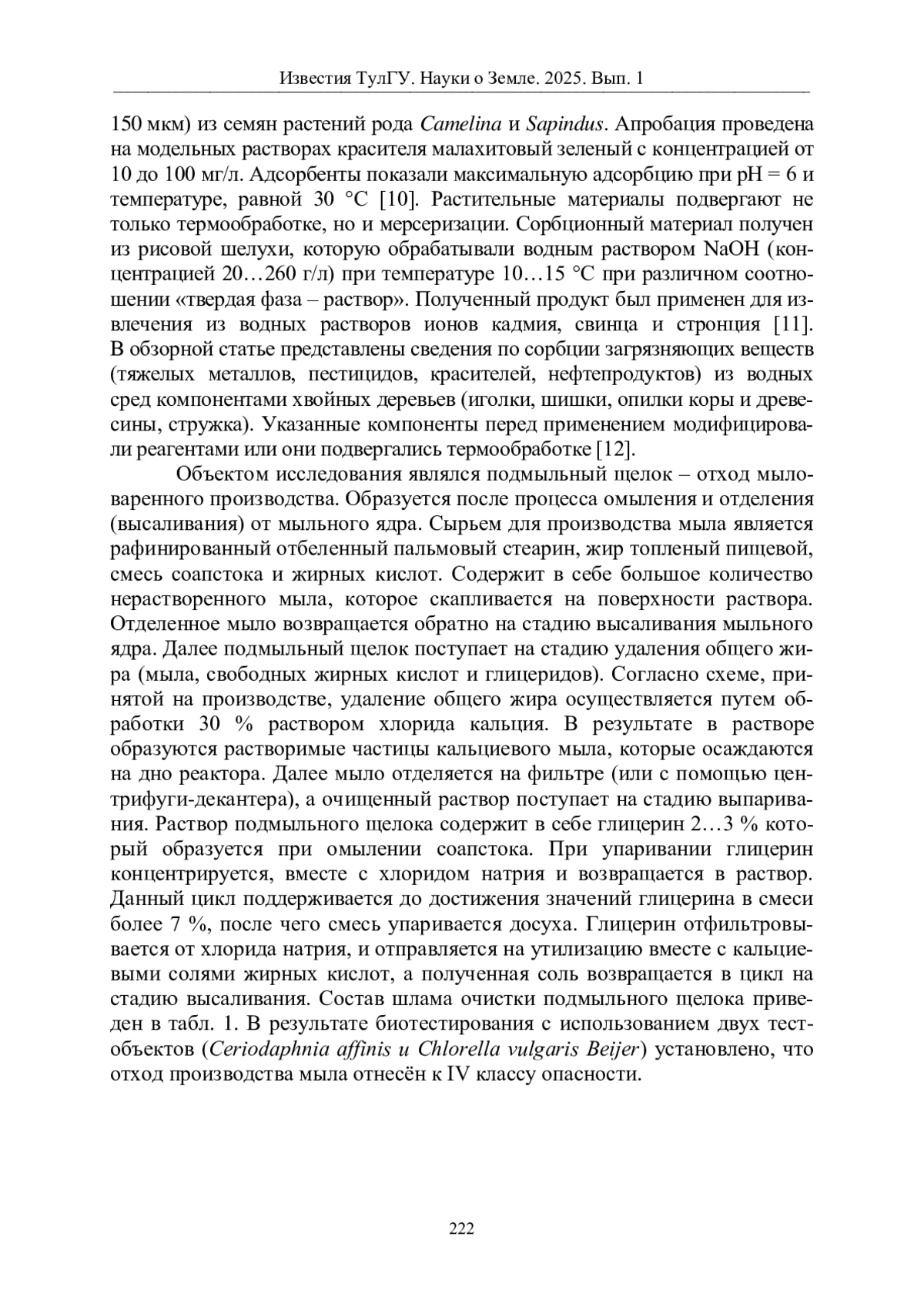 Известия ТулГУ. Науки о Земле. 2025. Вып. 1

150 мкм) из семян растений рода Camelina и Sapindus. Апробация проведена на модельных растворах красителя малахитовый зеленый с концентрацией от 10 до 100 мг/л. Адсорбенты показали максимальную адсорбцию при pH = 6 и температуре, равной 30 °C [10]. Растительные материалы подвергают не только термообработке, но и мерсеризации. Сорбционный материал получен из рисовой шелухи, которую обрабатывали водным раствором NaOH (концентрацией 20…260 г/л) при температуре 10…15 °C при различном соотношении «твердая фаза – раствор». Полученный продукт был применен для извлечения из водных растворов ионов кадмия, свинца и стронция [11]. В обзорной статье представлены сведения по сорбции загрязняющих веществ (тяжелых металлов, пестицидов, красителей, нефтепродуктов) из водных сред компонентами хвойных деревьев (иголки, шишки, опилки коры и древесины, стружка). Указанные компоненты перед применением модифицировали реагентами или они подвергались термообработке [12].

Объектом исследования являлся подмыльный щелок – отход мыловаренного производства. Образуется после процесса омыления и отделения (высаливания) от мыльного ядра. Сырьем для производства мыла является рафинированный отбеленный пальмовый стеарин, жир топленый пищевой, смесь соапстока и жирных кислот. Содержит в себе большое количество нерастворенного мыла, которое скапливается на поверхности раствора. Отделенное мыло возвращается обратно на стадию высаливания мыльного ядра. Далее подмыльный щелок поступает на стадию удаления общего жира (мыла, свободных жирных кислот и глицеридов). Согласно схеме, принятой на производстве, удаление общего жира осуществляется путем обработки 30 % раствором хлорида кальция. В результате в растворе образуются растворимые частицы кальциевого мыла, которые осаждаются на дно реактора. Далее мыло отделяется на фильтре (или с помощью центрифуги-декантера), а очищенный раствор поступает на стадию выпаривания. Раствор подмыльного щелока содержит в себе глицерин 2…3 % который образуется при омылении соапстока. При упаривании глицерин концентрируется, вместе с хлоридом натрия и возвращается в раствор. Данный цикл поддерживается до достижения значений глицерина в смеси более 7 %, после чего смесь упаривается досуха. Глицерин отфильтровывается от хлорида натрия, и отправляется на утилизацию вместе с кальциевыми солями жирных кислот, а полученная соль возвращается в цикл на стадию высаливания. Состав шлама очистки подмыльного щелока приведен в табл. 1. В результате биотестирования с использованием двух тест-объектов (Ceriodaphnia affinis и Chlorella vulgaris Beijer) установлено, что отход производства мыла отнесён к IV классу опасности.

222